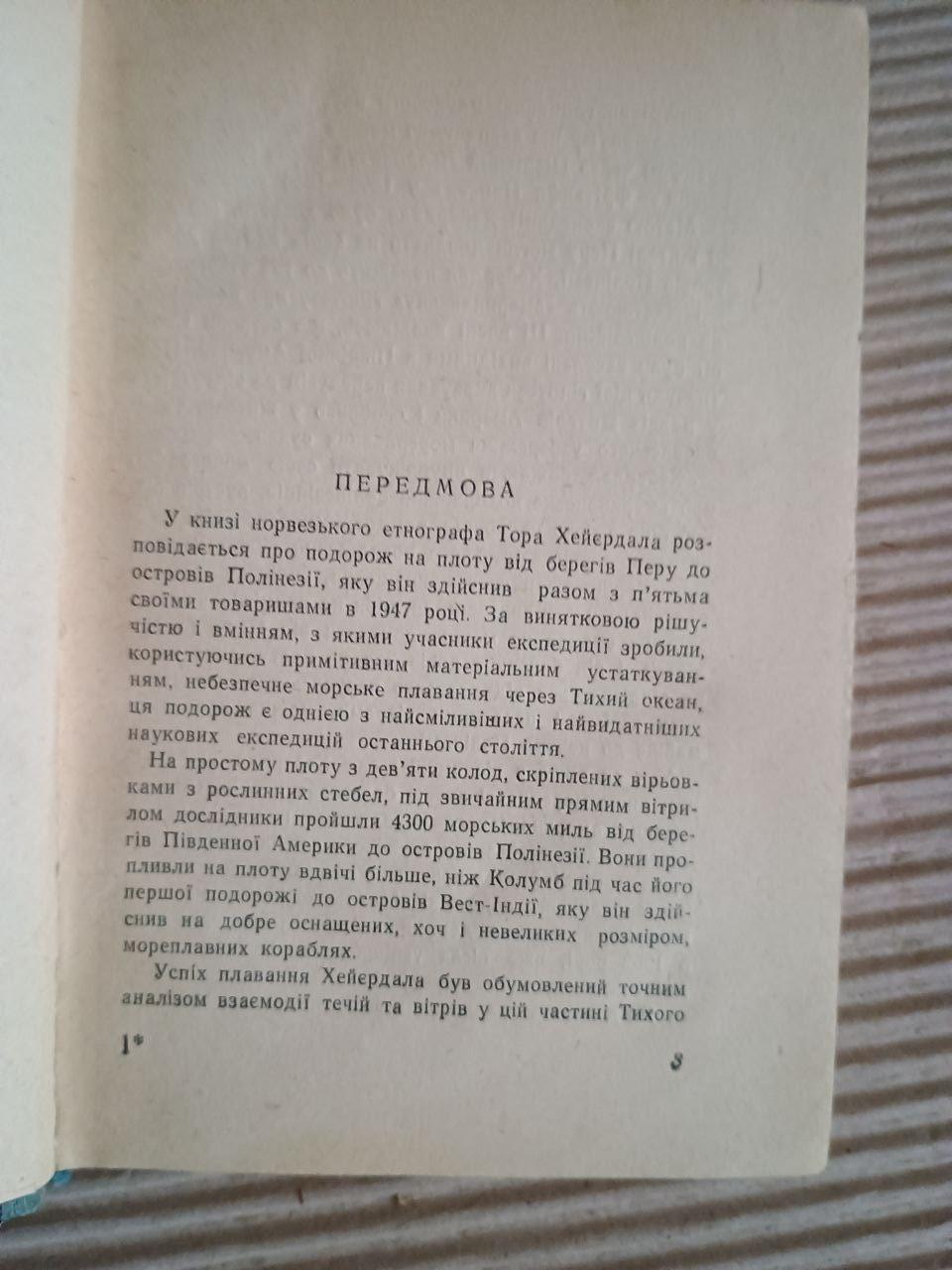 ПЕРЕДМОВА

У книзі норвезького етнографа Тора Хейєрдала розповідається про подорож на плоту від берегів Перу до островів Полінезії, яку він здійснив разом з п'ятьма своїми товаришами в 1947 році. За винятковою рішучістю і вмінням, з якими учасники експедиції зробили, користуючись примітивним матеріальним устаткуванням, небезпечне морське плавання через Тихий океан, ця подорож є однією з найсміливіших і найвидатніших наукових експедицій останнього століття.

На простому плоту з дев'яти колод, скріплених вірьовками з рослинних стебел, під звичайним прямим вітрилом дослідники пройшли 4300 морських миль від берегів Південної Америки до островів Полінезії. Вони пропливли на плоту вдвічі більше, ніж Колумб під час його першої подорожі до островів Вест-Індії, яку він здійснив на добре оснащених, хоч і невеликих розміром, мореплавних кораблях.

Успіх плавання Хейєрдала був обумовлений точним аналізом взаємодії течій та вітрів у цій частині Тихого

1*

3